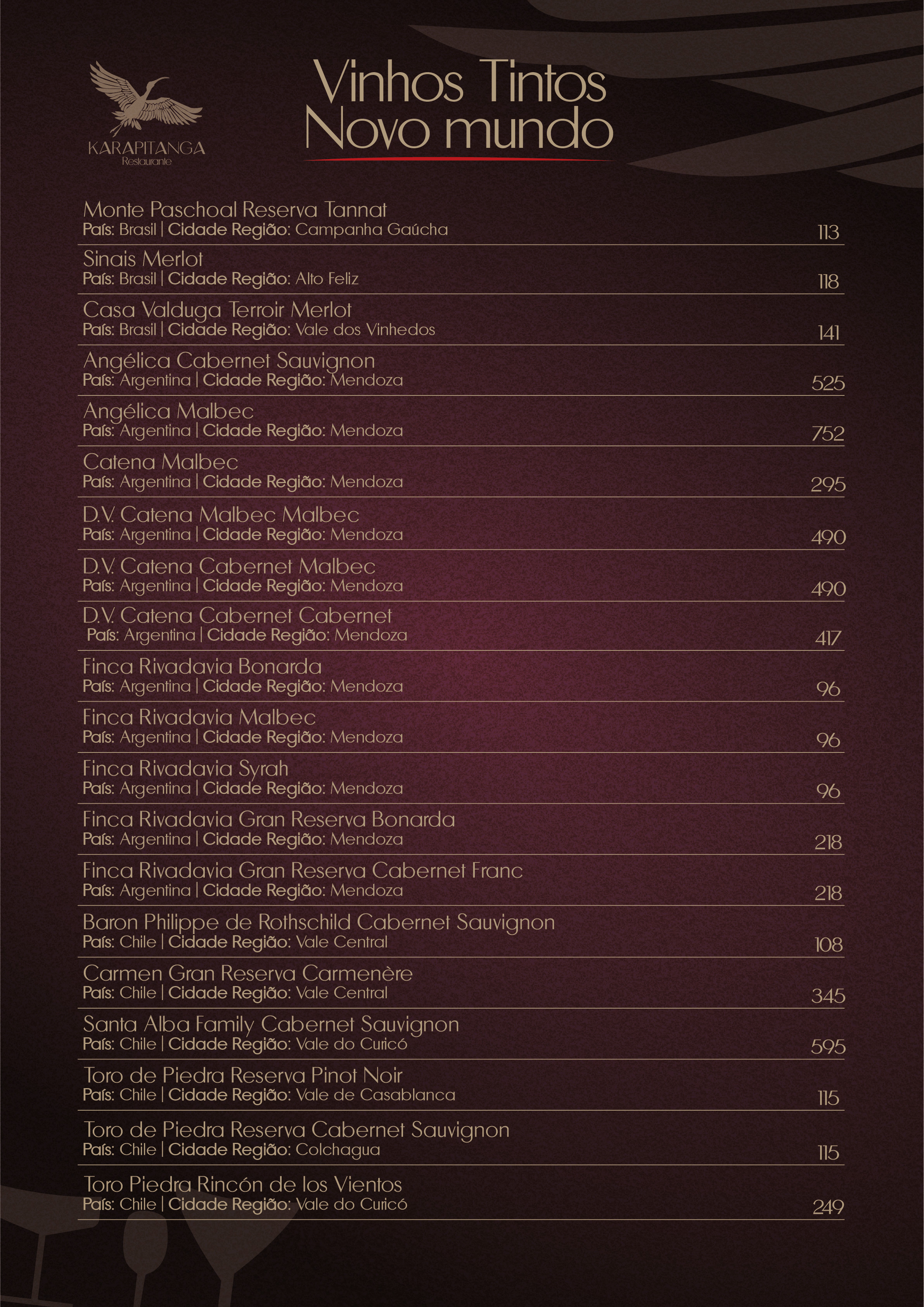 KARAPITANGA
Restaurante

Vinhos Tintos
Novo mundo

Monte Paschoal Reserva Tannat
País: Brasil | Cidade Região: Campanha Gaúcha 113

Sinais Merlot
País: Brasil | Cidade Região: Alto Feliz 118

Casa Valduga Terroir Merlot
País: Brasil | Cidade Região: Vale dos Vinhedos 141

Angélica Cabernet Sauvignon
País: Argentina | Cidade Região: Mendoza 525

Angélica Malbec
País: Argentina | Cidade Região: Mendoza 752

Catena Malbec
País: Argentina | Cidade Região: Mendoza 295

D.V. Catena Malbec Malbec
País: Argentina | Cidade Região: Mendoza 490

D.V. Catena Cabernet Malbec
País: Argentina | Cidade Região: Mendoza 490

D.V. Catena Cabernet Cabernet
País: Argentina | Cidade Região: Mendoza 417

Finca Rivadavia Bonarda
País: Argentina | Cidade Região: Mendoza 96

Finca Rivadavia Malbec
País: Argentina | Cidade Região: Mendoza 96

Finca Rivadavia Syrah
País: Argentina | Cidade Região: Mendoza 96

Finca Rivadavia Gran Reserva Bonarda
País: Argentina | Cidade Região: Mendoza 218

Finca Rivadavia Gran Reserva Cabernet Franc
País: Argentina | Cidade Região: Mendoza 218

Baron Philippe de Rothschild Cabernet Sauvignon
País: Chile | Cidade Região: Vale Central 108

Carmen Gran Reserva Carmenère
País: Chile | Cidade Região: Vale Central 345

Santa Alba Family Cabernet Sauvignon
País: Chile | Cidade Região: Vale do Curicó 595

Toro de Piedra Reserva Pinot Noir
País: Chile | Cidade Região: Vale de Casablanca 115

Toro de Piedra Reserva Cabernet Sauvignon
País: Chile | Cidade Região: Colchagua 115

Toro Piedra Rincón de los Vientos
País: Chile | Cidade Região: Vale do Curicó 249